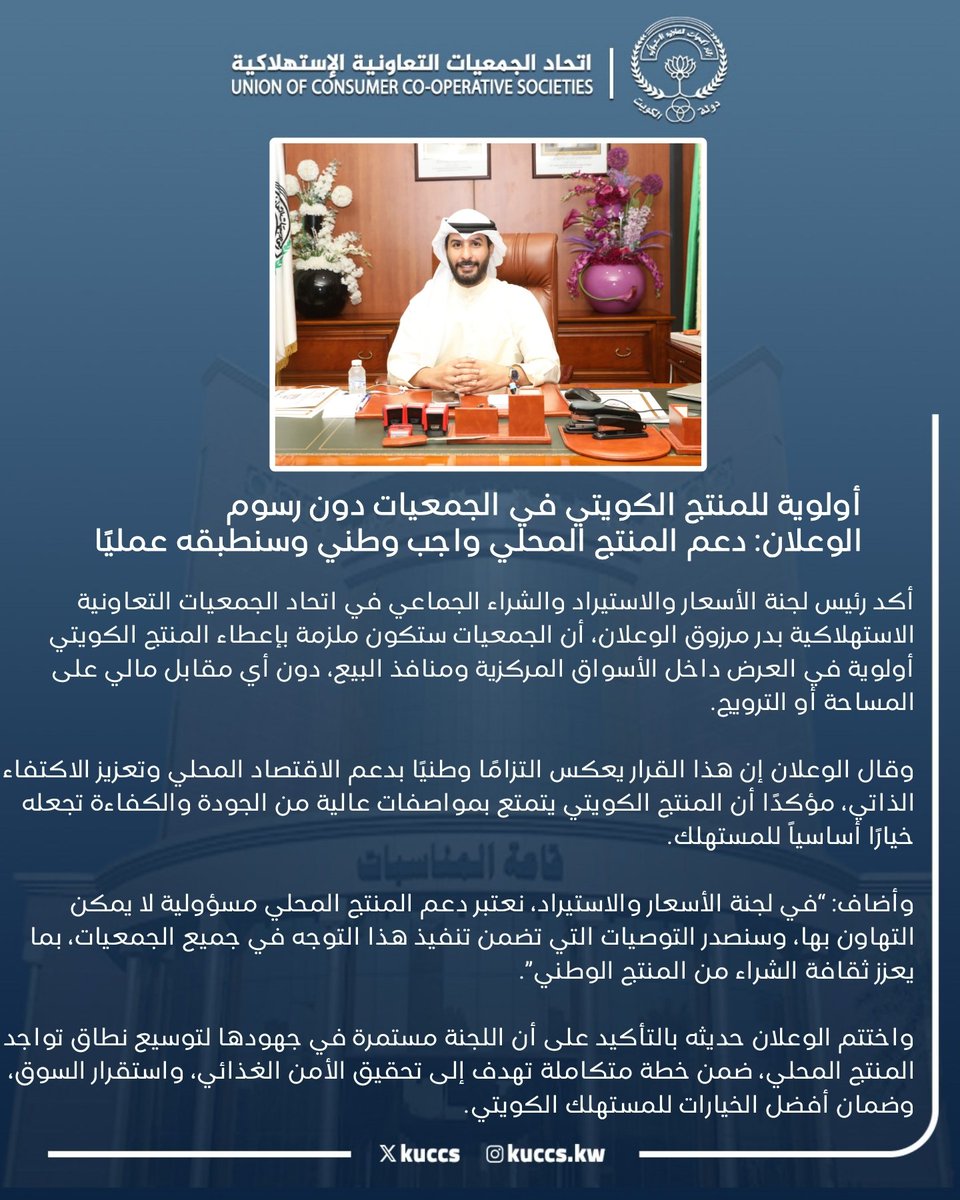 اتحاد الجمعيات التعاونية الإستهلاكية
UNION OF CONSUMER CO-OPERATIVE SOCIETIES

دولة الكويت

أولوية للمنتج الكويتي في الجمعيات دون رسوم
الوعلان: دعم المنتج المحلي واجب وطني وسنطبقه عمليًا

أكد رئيس لجنة الأسعار والاستيراد والشراء الجماعي في اتحاد الجمعيات التعاونية الاستهلاكية بدر مرزوق الوعلان، أن الجمعيات ستكون ملزمة بإعطاء المنتج الكويتي أولوية في العرض داخل الأسواق المركزية ومنافذ البيع، دون أي مقابل مالي على المساحة أو الترويج.

وقال الوعلان إن هذا القرار يعكس التزامًا وطنيًا بدعم الاقتصاد المحلي وتعزيز الاكتفاء الذاتي، مؤكدًا أن المنتج الكويتي يتمتع بمواصفات عالية من الجودة والكفاءة تجعله خيارًا أساسياً للمستهلك.

وأضاف: "في لجنة الأسعار والاستيراد، نعتبر دعم المنتج المحلي مسؤولية لا يمكن التهاون بها، وسنصدر التوصيات التي تضمن تنفيذ هذا التوجه في جميع الجمعيات، بما يعزز ثقافة الشراء من المنتج الوطني".

واختتم الوعلان حديثه بالتأكيد على أن اللجنة مستمرة في جهودها لتوسيع نطاق تواجد المنتج المحلي، ضمن خطة متكاملة تهدف إلى تحقيق الأمن الغذائي، واستقرار السوق، وضمان أفضل الخيارات للمستهلك الكويتي.

kuccs kuccs.kw